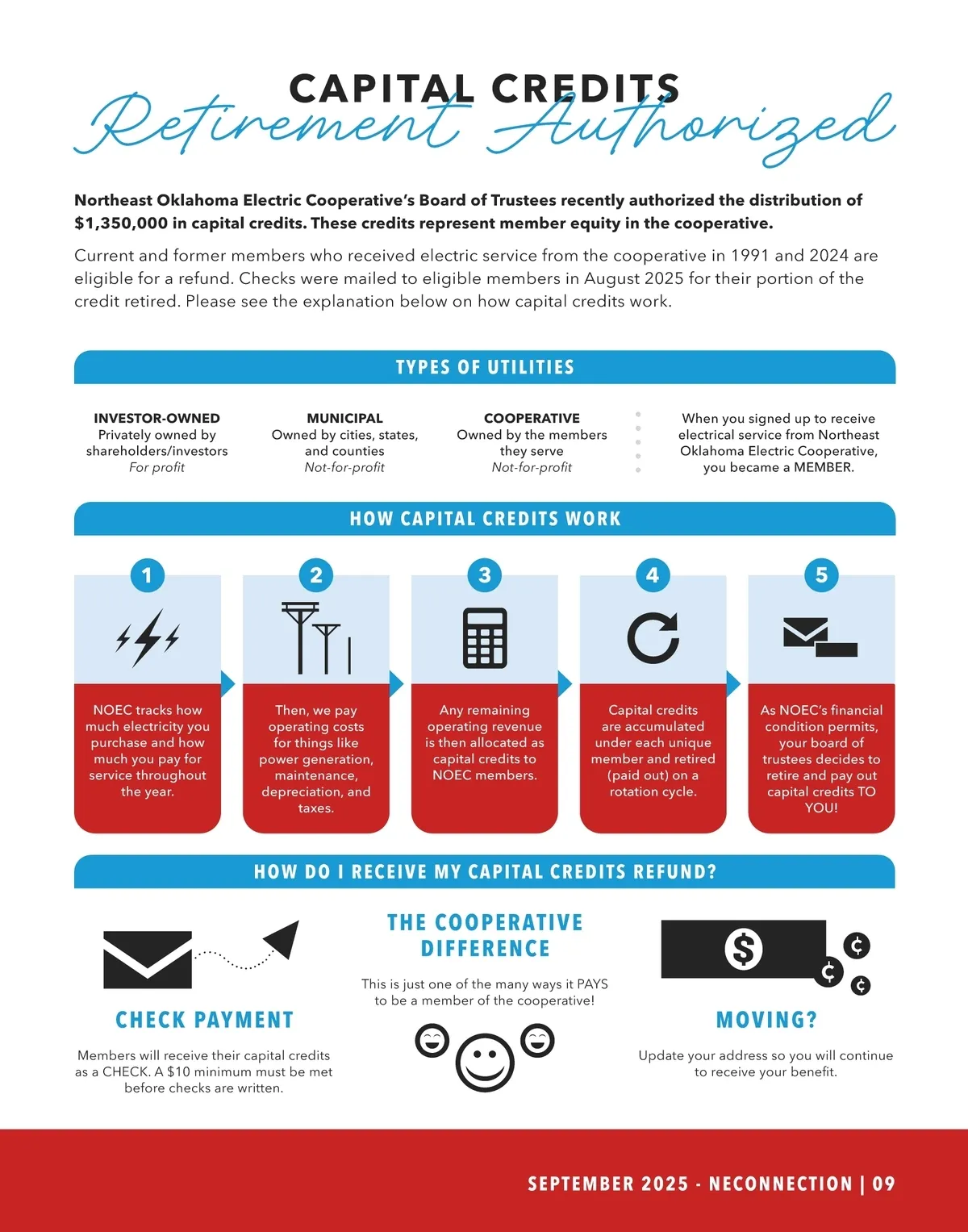 CAPITAL CREDITS
Retirement Authorized

Northeast Oklahoma Electric Cooperative's Board of Trustees recently authorized the distribution of $1,350,000 in capital credits. These credits represent member equity in the cooperative.

Current and former members who received electric service from the cooperative in 1991 and 2024 are eligible for a refund. Checks were mailed to eligible members in August 2025 for their portion of the credit retired. Please see the explanation below on how capital credits work.

TYPES OF UTILITIES

INVESTOR-OWNED
Privately owned by shareholders/investors
For profit

MUNICIPAL
Owned by cities, states, and counties
Not-for-profit

COOPERATIVE
Owned by the members they serve
Not-for-profit

When you signed up to receive electrical service from Northeast Oklahoma Electric Cooperative, you became a MEMBER.

HOW CAPITAL CREDITS WORK

1
NOEC tracks how much electricity you purchase and how much you pay for service throughout the year.

2
Then, we pay operating costs for things like power generation, maintenance, depreciation, and taxes.

3
Any remaining operating revenue is then allocated as capital credits to NOEC members.

4
Capital credits are accumulated under each unique member and retired (paid out) on a rotation cycle.

5
As NOEC's financial condition permits, your board of trustees decides to retire and pay out capital credits TO YOU!

HOW DO I RECEIVE MY CAPITAL CREDITS REFUND?

CHECK PAYMENT

Members will receive their capital credits as a CHECK. A $10 minimum must be met before checks are written.

THE COOPERATIVE DIFFERENCE

This is just one of the many ways it PAYS to be a member of the cooperative!

MOVING?

Update your address so you will continue to receive your benefit.

SEPTEMBER 2025 - NECONNECTION | 09